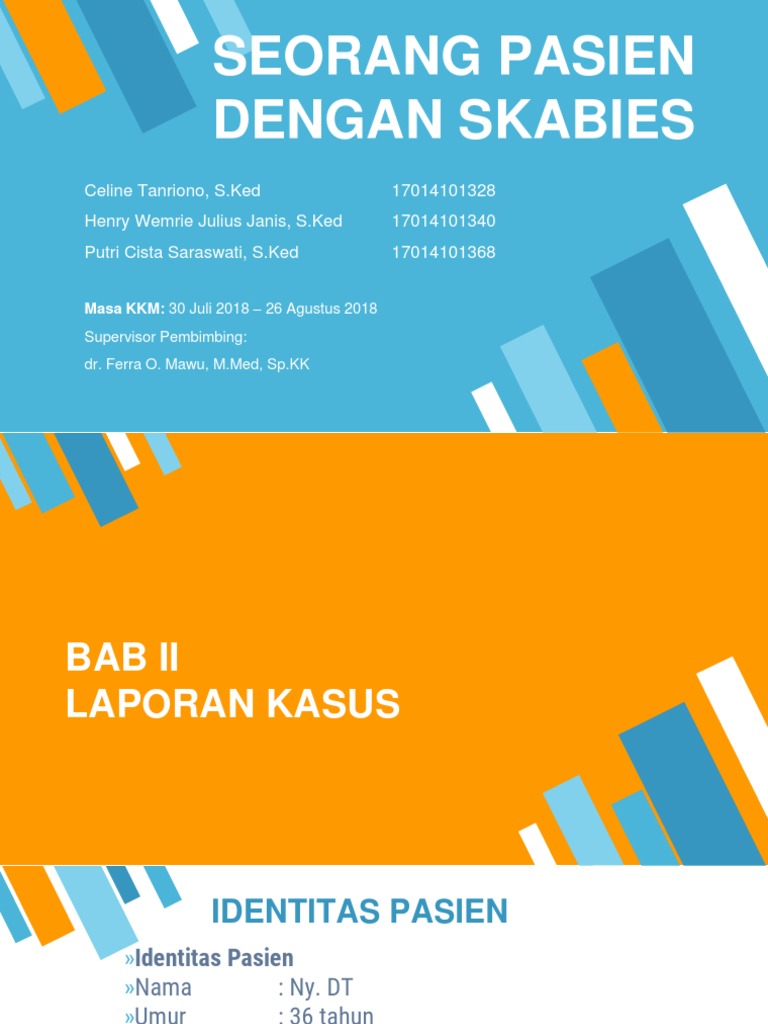 SEORANG PASIEN DENGAN SKABIES

Celine Tanriono, S.Ked 17014101328
Henry Wemrie Julius Janis, S.Ked 17014101340
Putri Cista Saraswati, S.Ked 17014101368

Masa KKM: 30 Juli 2018 – 26 Agustus 2018
Supervisor Pembimbing:
dr. Ferra O. Mawu, M.Med, Sp.KK

BAB II
LAPORAN KASUS

IDENTITAS PASIEN

»Identitas Pasien
»Nama : Ny. DT
»Umur : 36 tahun